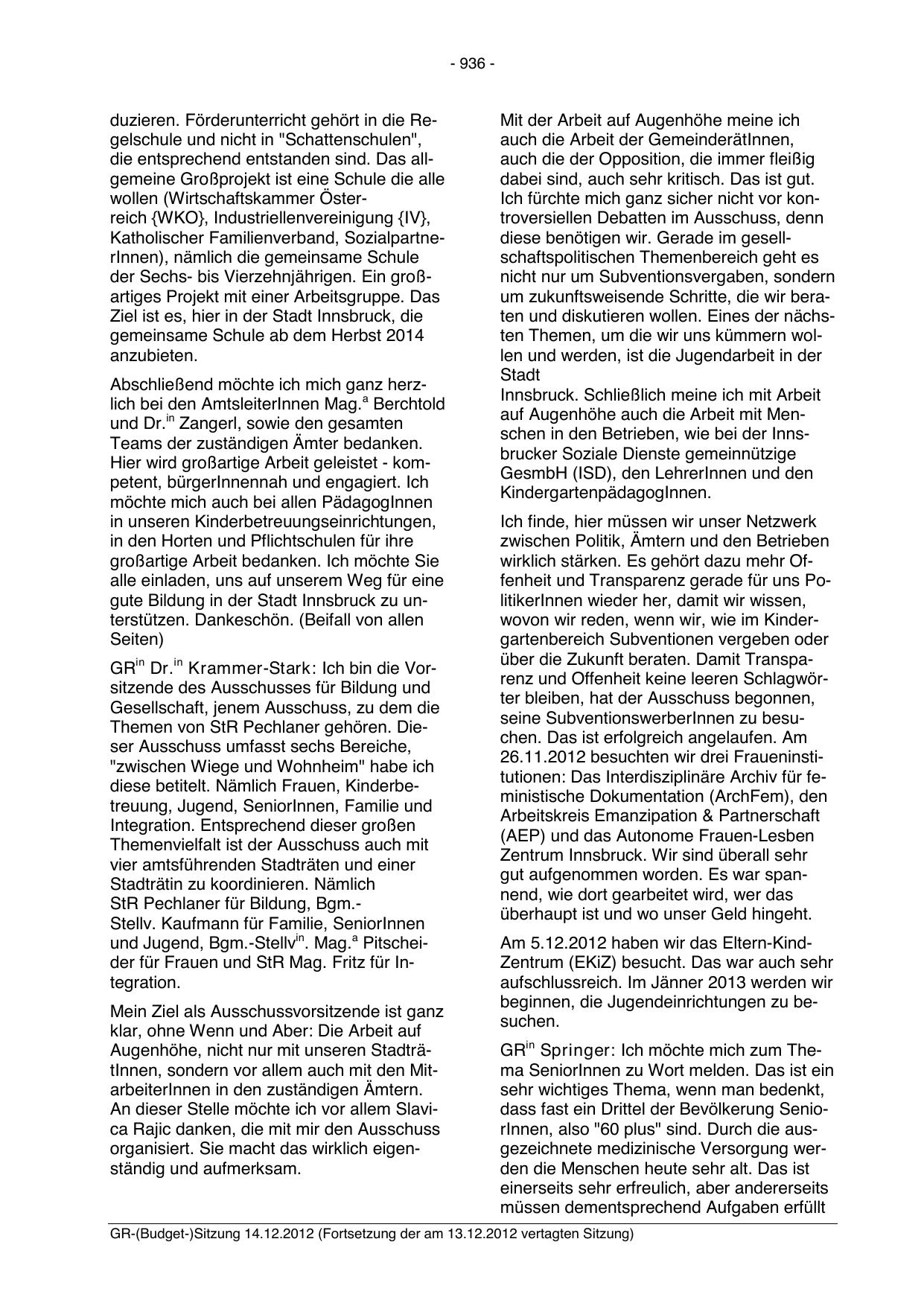 - 936 -

duzieren. Förderunterricht gehört in die Regelschule und nicht in "Schattenschulen", die entsprechend entstanden sind. Das allgemeine Großprojekt ist eine Schule die alle wollen (Wirtschaftskammer Österreich {WKO}, Industriellenvereinigung {IV}, Katholischer Familienverband, SozialpartnerInnen), nämlich die gemeinsame Schule der Sechs- bis Vierzehnjährigen. Ein großartiges Projekt mit einer Arbeitsgruppe. Das Ziel ist es, hier in der Stadt Innsbruck, die gemeinsame Schule ab dem Herbst 2014 anzubieten.

Abschließend möchte ich mich ganz herzlich bei den AmtsleiterInnen Mag.$^{a}$ Berchtold und Dr.$^{in}$ Zangerl, sowie den gesamten Teams der zuständigen Ämter bedanken. Hier wird großartige Arbeit geleistet - kompetent, bürgerInnennah und engagiert. Ich möchte mich auch bei allen PädagogInnen in unseren Kinderbetreuungseinrichtungen, in den Horten und Pflichtschulen für ihre großartige Arbeit bedanken. Ich möchte Sie alle einladen, uns auf unserem Weg für eine gute Bildung in der Stadt Innsbruck zu unterstützen. Dankeschön. (Beifall von allen Seiten)

GR$^{in}$ Dr.$^{in}$ Krammer-Stark: Ich bin die Vorsitzende des Ausschusses für Bildung und Gesellschaft, jenem Ausschuss, zu dem die Themen von StR Pechlaner gehören. Dieser Ausschuss umfasst sechs Bereiche, "zwischen Wiege und Wohnheim" habe ich diese betitelt. Nämlich Frauen, Kinderbetreuung, Jugend, SeniorInnen, Familie und Integration. Entsprechend dieser großen Themenvielfalt ist der Ausschuss auch mit vier amtsführenden Stadträten und einer Stadträtin zu koordinieren. Nämlich StR Pechlaner für Bildung, Bgm.-Stellv. Kaufmann für Familie, SeniorInnen und Jugend, Bgm.-Stellv$^{in}$. Mag.$^{a}$ Pitscheider für Frauen und StR Mag. Fritz für Integration.

Mein Ziel als Ausschussvorsitzende ist ganz klar, ohne Wenn und Aber: Die Arbeit auf Augenhöhe, nicht nur mit unseren StadträtInnen, sondern vor allem auch mit den MitarbeiterInnen in den zuständigen Ämtern. An dieser Stelle möchte ich vor allem Slavica Rajic danken, die mit mir den Ausschuss organisiert. Sie macht das wirklich eigenständig und aufmerksam.

Mit der Arbeit auf Augenhöhe meine ich auch die Arbeit der GemeinderätInnen, auch die der Opposition, die immer fleißig dabei sind, auch sehr kritisch. Das ist gut. Ich fürchte mich ganz sicher nicht vor kontroversiellen Debatten im Ausschuss, denn diese benötigen wir. Gerade im gesellschaftspolitischen Themenbereich geht es nicht nur um Subventionsvergaben, sondern um zukunftsweisende Schritte, die wir beraten und diskutieren wollen. Eines der nächsten Themen, um die wir uns kümmern wollen und werden, ist die Jugendarbeit in der Stadt
Innsbruck. Schließlich meine ich mit Arbeit auf Augenhöhe auch die Arbeit mit Menschen in den Betrieben, wie bei der Innsbrucker Soziale Dienste gemeinnützige GesmbH (ISD), den LehrerInnen und den KindergartenpädagogInnen.

Ich finde, hier müssen wir unser Netzwerk zwischen Politik, Ämtern und den Betrieben wirklich stärken. Es gehört dazu mehr Offenheit und Transparenz gerade für uns PolitikerInnen wieder her, damit wir wissen, wovon wir reden, wenn wir, wie im Kindergartenbereich Subventionen vergeben oder über die Zukunft beraten. Damit Transparenz und Offenheit keine leeren Schlagwörter bleiben, hat der Ausschuss begonnen, seine SubventionswerberInnen zu besuchen. Das ist erfolgreich angelaufen. Am 26.11.2012 besuchten wir drei Fraueninstitutionen: Das Interdisziplinäre Archiv für feministische Dokumentation (ArchFem), den Arbeitskreis Emanzipation & Partnerschaft (AEP) und das Autonome Frauen-Lesben Zentrum Innsbruck. Wir sind überall sehr gut aufgenommen worden. Es war spannend, wie dort gearbeitet wird, wer das überhaupt ist und wo unser Geld hingeht.

Am 5.12.2012 haben wir das Eltern-Kind-Zentrum (EKiZ) besucht. Das war auch sehr aufschlussreich. Im Jänner 2013 werden wir beginnen, die Jugendeinrichtungen zu besuchen.

GR$^{in}$ Springer: Ich möchte mich zum Thema SeniorInnen zu Wort melden. Das ist ein sehr wichtiges Thema, wenn man bedenkt, dass fast ein Drittel der Bevölkerung SeniorInnen, also "60 plus" sind. Durch die ausgezeichnete medizinische Versorgung werden die Menschen heute sehr alt. Das ist einerseits sehr erfreulich, aber andererseits müssen dementsprechend Aufgaben erfüllt

GR-(Budget-)Sitzung 14.12.2012 (Fortsetzung der am 13.12.2012 vertagten Sitzung)